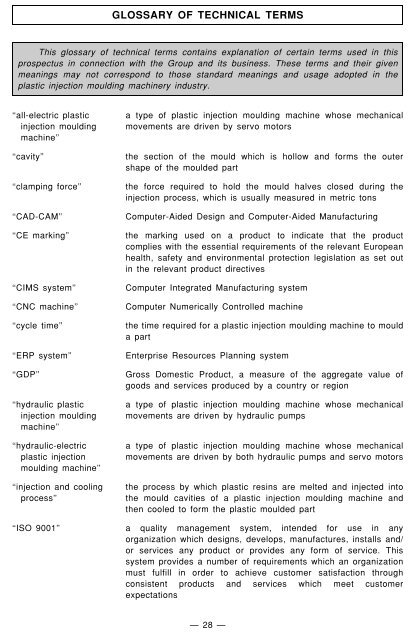 GLOSSARY OF TECHNICAL TERMS

This glossary of technical terms contains explanation of certain terms used in this prospectus in connection with the Group and its business. These terms and their given meanings may not correspond to those standard meanings and usage adopted in the plastic injection moulding machinery industry.

| | |
|---|---|
| "all-electric plastic injection moulding machine" | a type of plastic injection moulding machine whose mechanical movements are driven by servo motors |
| "cavity" | the section of the mould which is hollow and forms the outer shape of the moulded part |
| "clamping force" | the force required to hold the mould halves closed during the injection process, which is usually measured in metric tons |
| "CAD-CAM" | Computer-Aided Design and Computer-Aided Manufacturing |
| "CE marking" | the marking used on a product to indicate that the product complies with the essential requirements of the relevant European health, safety and environmental protection legislation as set out in the relevant product directives |
| "CIMS system" | Computer Integrated Manufacturing system |
| "CNC machine" | Computer Numerically Controlled machine |
| "cycle time" | the time required for a plastic injection moulding machine to mould a part |
| "ERP system" | Enterprise Resources Planning system |
| "GDP" | Gross Domestic Product, a measure of the aggregate value of goods and services produced by a country or region |
| "hydraulic plastic injection moulding machine" | a type of plastic injection moulding machine whose mechanical movements are driven by hydraulic pumps |
| "hydraulic-electric plastic injection moulding machine" | a type of plastic injection moulding machine whose mechanical movements are driven by both hydraulic pumps and servo motors |
| "injection and cooling process" | the process by which plastic resins are melted and injected into the mould cavities of a plastic injection moulding machine and then cooled to form the plastic moulded part |
| "ISO 9001" | a quality management system, intended for use in any organization which designs, develops, manufactures, installs and/or services any product or provides any form of service. This system provides a number of requirements which an organization must fulfill in order to achieve customer satisfaction through consistent products and services which meet customer expectations |

— 28 —